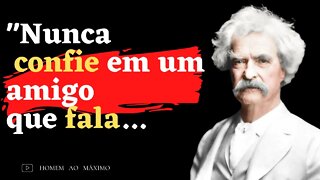 "Nunca confie em um amigo que fala...

HOMEM AO MÁXIMO